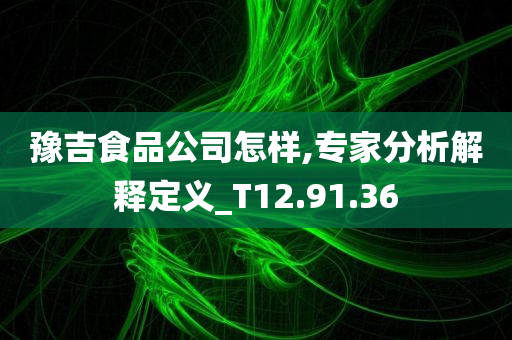 豫吉食品公司怎样,专家分析解释定义_T12.91.36